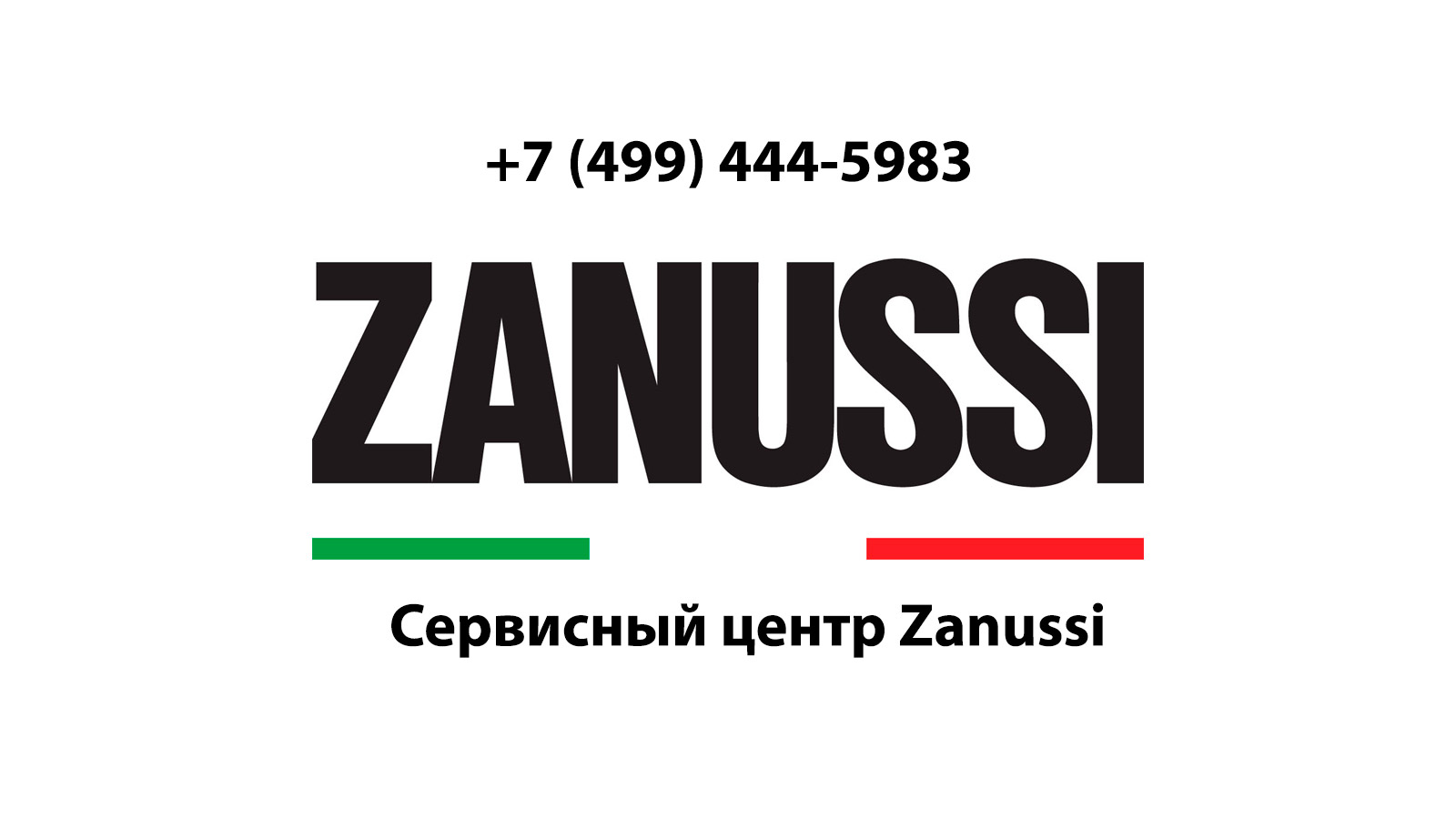 +7 (499) 444-5983

ZANUSSI

Сервисный центр Zanussi